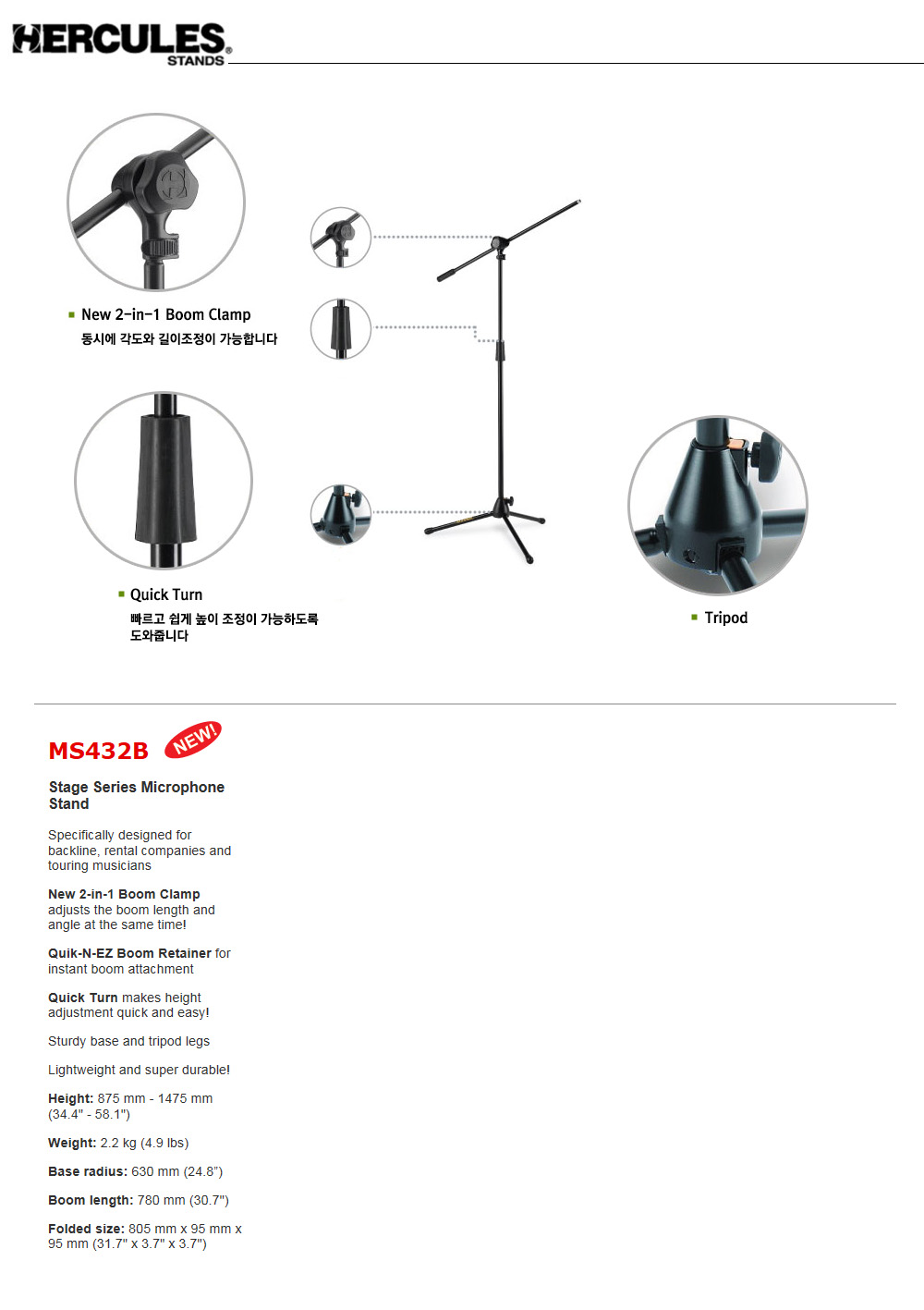 HERCULES®
STANDS

New 2-in-1 Boom Clamp
동시에 각도와 길이조정이 가능합니다

Quick Turn
빠르고 쉽게 높이 조정이 가능하도록 도와줍니다

Tripod

MS432B NEW!

Stage Series Microphone Stand

Specifically designed for backline, rental companies and touring musicians

New 2-in-1 Boom Clamp adjusts the boom length and angle at the same time!

Quik-N-EZ Boom Retainer for instant boom attachment

Quick Turn makes height adjustment quick and easy!

Sturdy base and tripod legs

Lightweight and super durable!

Height: 875 mm - 1475 mm (34.4" - 58.1")

Weight: 2.2 kg (4.9 lbs)

Base radius: 630 mm (24.8")

Boom length: 780 mm (30.7")

Folded size: 805 mm x 95 mm x 95 mm (31.7" x 3.7" x 3.7")